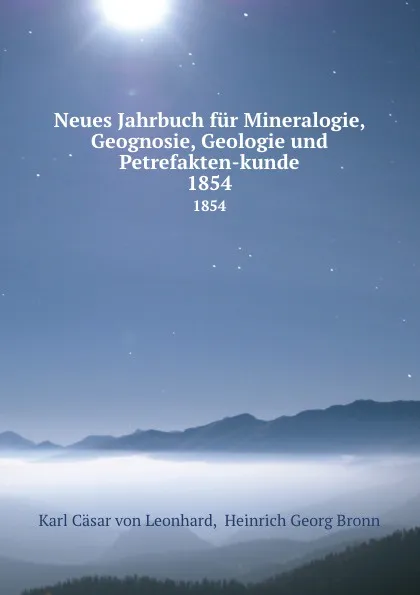 Neues Jahrbuch für Mineralogie, Geognosie, Geologie und Petrefakten-kunde
1854
1854

Karl Cäsar von Leonhard, Heinrich Georg Bronn